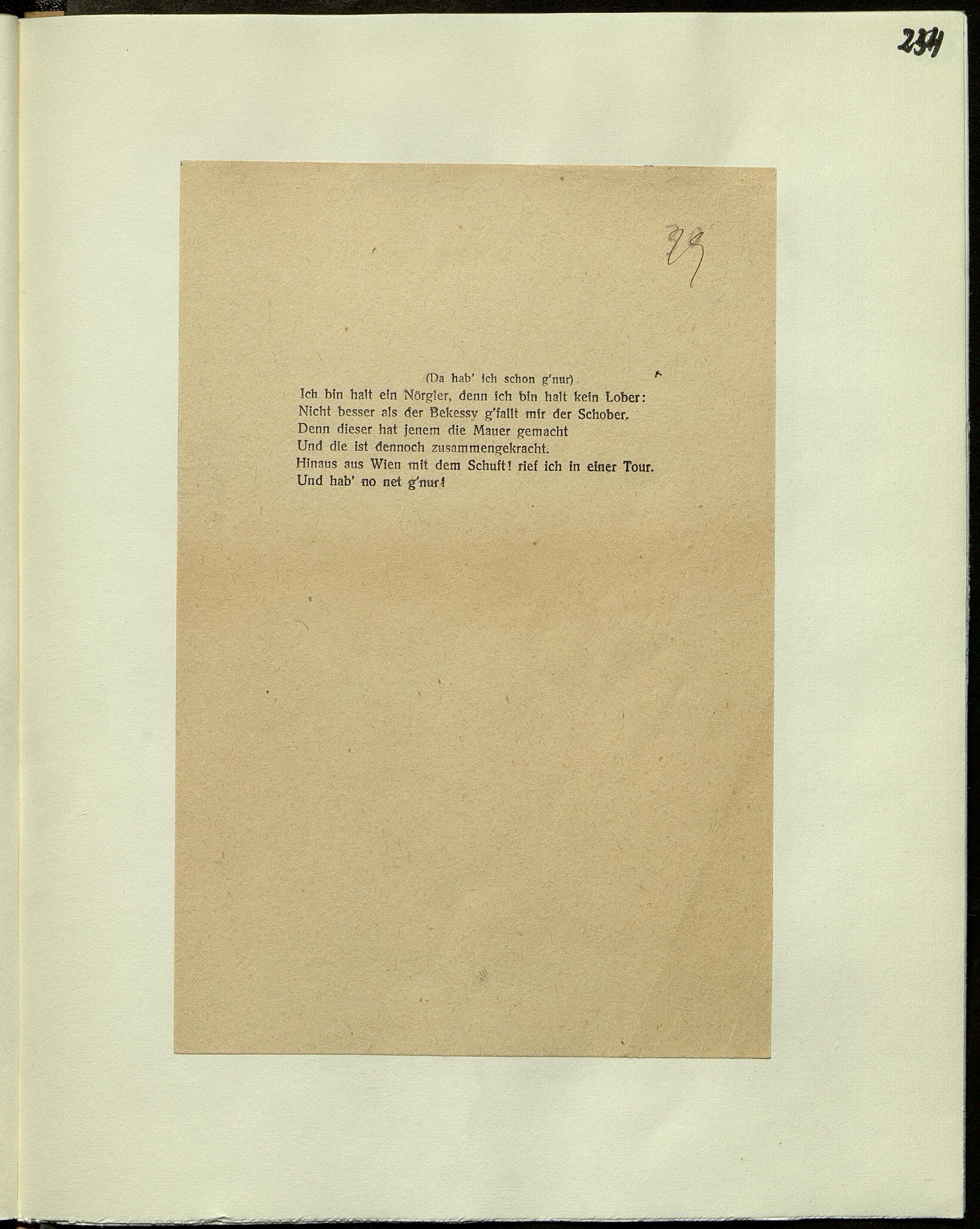 234

29

(Da hab' ich schon g'nur)

Ich bin halt ein Nörgler, denn ich bin halt kein Lober:
Nicht besser als der Bekessy g'fallt mir der Schober.
Denn dieser hat jenem die Mauer gemacht
Und die ist dennoch zusammengekracht.
Hinaus aus Wien mit dem Schuft! rief ich in einer Tour.
Und hab' no net g'nur!